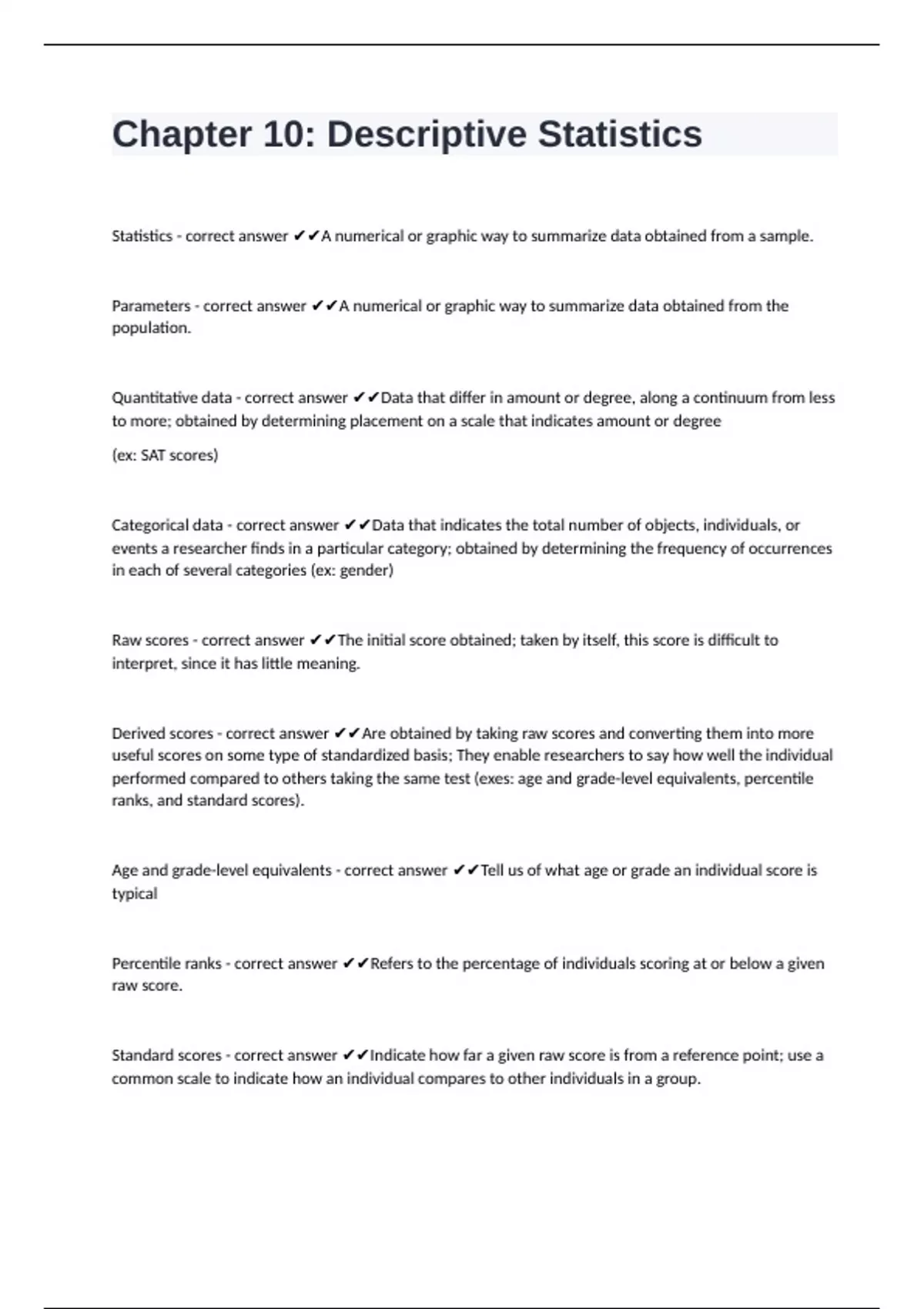 Chapter 10: Descriptive Statistics

Statistics - correct answer ✔✔A numerical or graphic way to summarize data obtained from a sample.

Parameters - correct answer ✔✔A numerical or graphic way to summarize data obtained from the population.

Quantitative data - correct answer ✔✔Data that differ in amount or degree, along a continuum from less to more; obtained by determining placement on a scale that indicates amount or degree

(ex: SAT scores)

Categorical data - correct answer ✔✔Data that indicates the total number of objects, individuals, or events a researcher finds in a particular category; obtained by determining the frequency of occurrences in each of several categories (ex: gender)

Raw scores - correct answer ✔✔The initial score obtained; taken by itself, this score is difficult to interpret, since it has little meaning.

Derived scores - correct answer ✔✔Are obtained by taking raw scores and converting them into more useful scores on some type of standardized basis; They enable researchers to say how well the individual performed compared to others taking the same test (exes: age and grade-level equivalents, percentile ranks, and standard scores).

Age and grade-level equivalents - correct answer ✔✔Tell us of what age or grade an individual score is typical

Percentile ranks - correct answer ✔✔Refers to the percentage of individuals scoring at or below a given raw score.

Standard scores - correct answer ✔✔Indicate how far a given raw score is from a reference point; use a common scale to indicate how an individual compares to other individuals in a group.